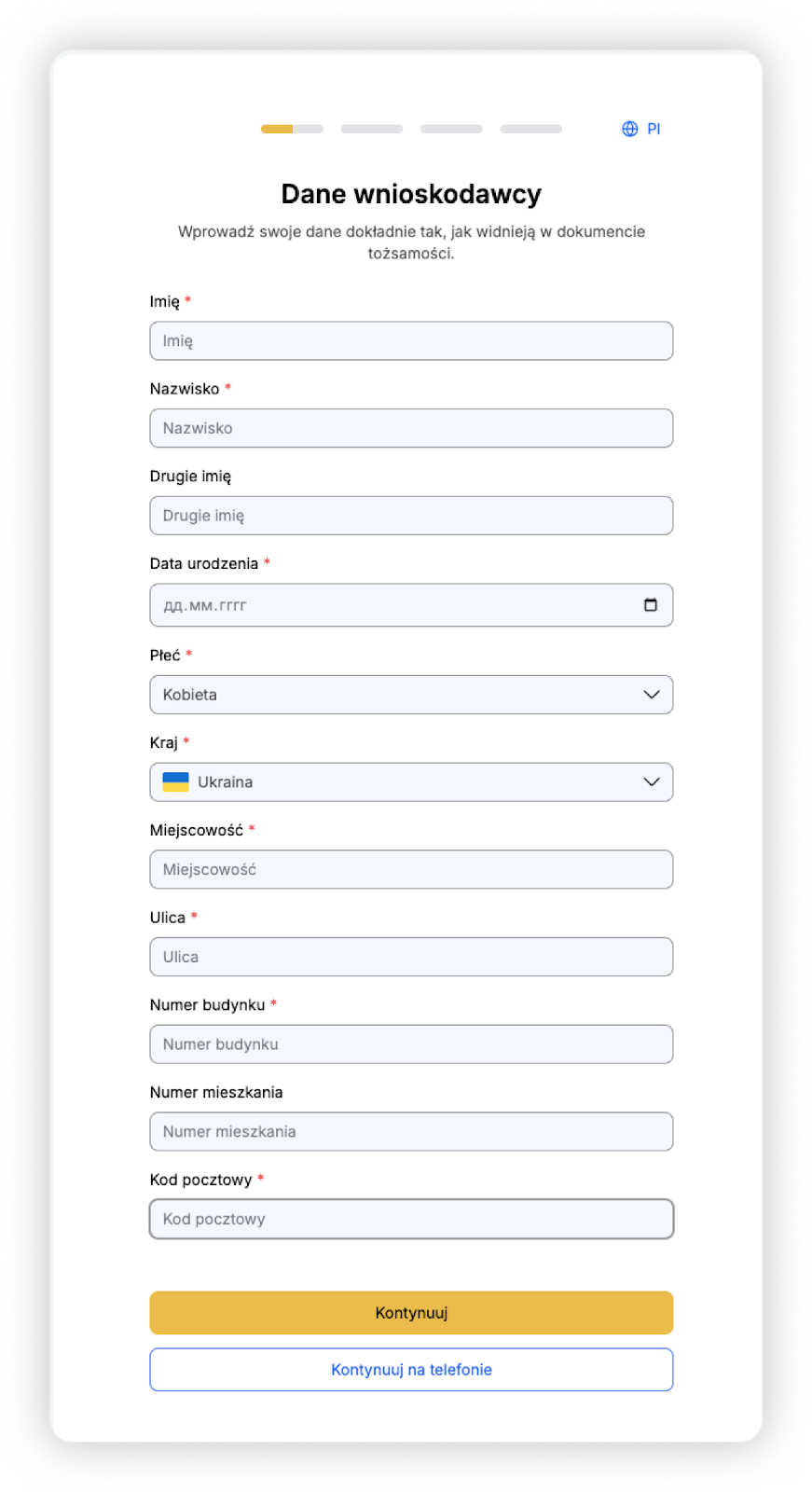 Pl

Dane wnioskodawcy

Wprowadź swoje dane dokładnie tak, jak widnieją w dokumencie tożsamości.

Imię *

Imię

Nazwisko *

Nazwisko

Drugie imię

Drugie imię

Data urodzenia *

дд.мм.гггг

Płeć *

Kobieta

Kraj *

Ukraina

Miejscowość *

Miejscowość

Ulica *

Ulica

Numer budynku *

Numer budynku

Numer mieszkania

Numer mieszkania

Kod pocztowy *

Kod pocztowy

Kontynuuj

Kontynuuj na telefonie